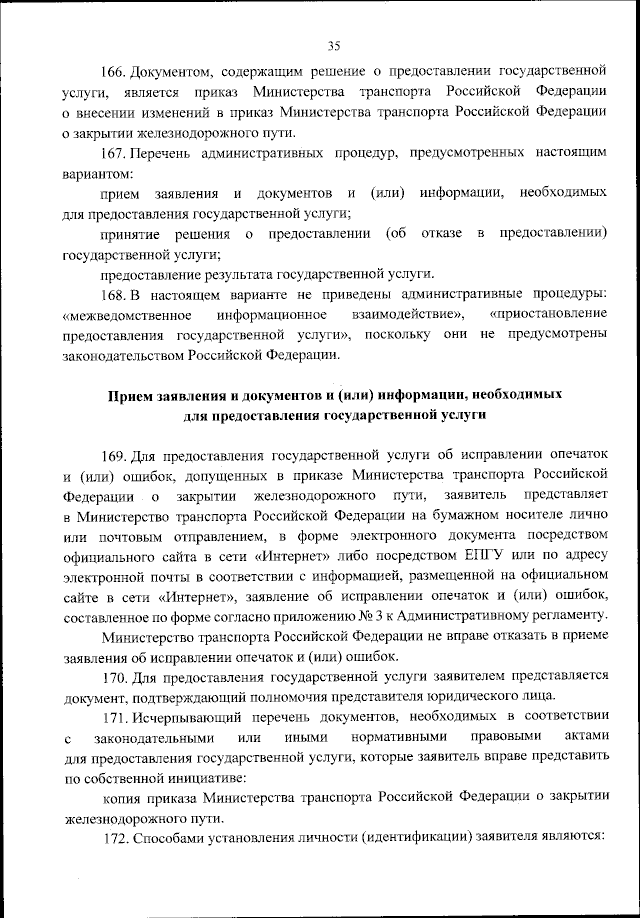 35

166. Документом, содержащим решение о предоставлении государственной услуги, является приказ Министерства транспорта Российской Федерации о внесении изменений в приказ Министерства транспорта Российской Федерации о закрытии железнодорожного пути.

167. Перечень административных процедур, предусмотренных настоящим вариантом:

прием заявления и документов и (или) информации, необходимых для предоставления государственной услуги;

принятие решения о предоставлении (об отказе в предоставлении) государственной услуги;

предоставление результата государственной услуги.

168. В настоящем варианте не приведены административные процедуры: «межведомственное информационное взаимодействие», «приостановление предоставления государственной услуги», поскольку они не предусмотрены законодательством Российской Федерации.

Прием заявления и документов и (или) информации, необходимых для предоставления государственной услуги

169. Для предоставления государственной услуги об исправлении опечаток и (или) ошибок, допущенных в приказе Министерства транспорта Российской Федерации о закрытии железнодорожного пути, заявитель представляет в Министерство транспорта Российской Федерации на бумажном носителе лично или почтовым отправлением, в форме электронного документа посредством официального сайта в сети «Интернет» либо посредством ЕПГУ или по адресу электронной почты в соответствии с информацией, размещенной на официальном сайте в сети «Интернет», заявление об исправлении опечаток и (или) ошибок, составленное по форме согласно приложению № 3 к Административному регламенту.

Министерство транспорта Российской Федерации не вправе отказать в приеме заявления об исправлении опечаток и (или) ошибок.

170. Для предоставления государственной услуги заявителем представляется документ, подтверждающий полномочия представителя юридического лица.

171. Исчерпывающий перечень документов, необходимых в соответствии с законодательными или иными нормативными правовыми актами для предоставления государственной услуги, которые заявитель вправе представить по собственной инициативе:

копия приказа Министерства транспорта Российской Федерации о закрытии железнодорожного пути.

172. Способами установления личности (идентификации) заявителя являются: